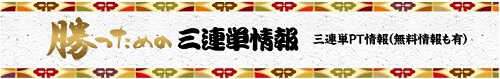 勝つための 三連単情報 三連単PT情報(無料情報も有)